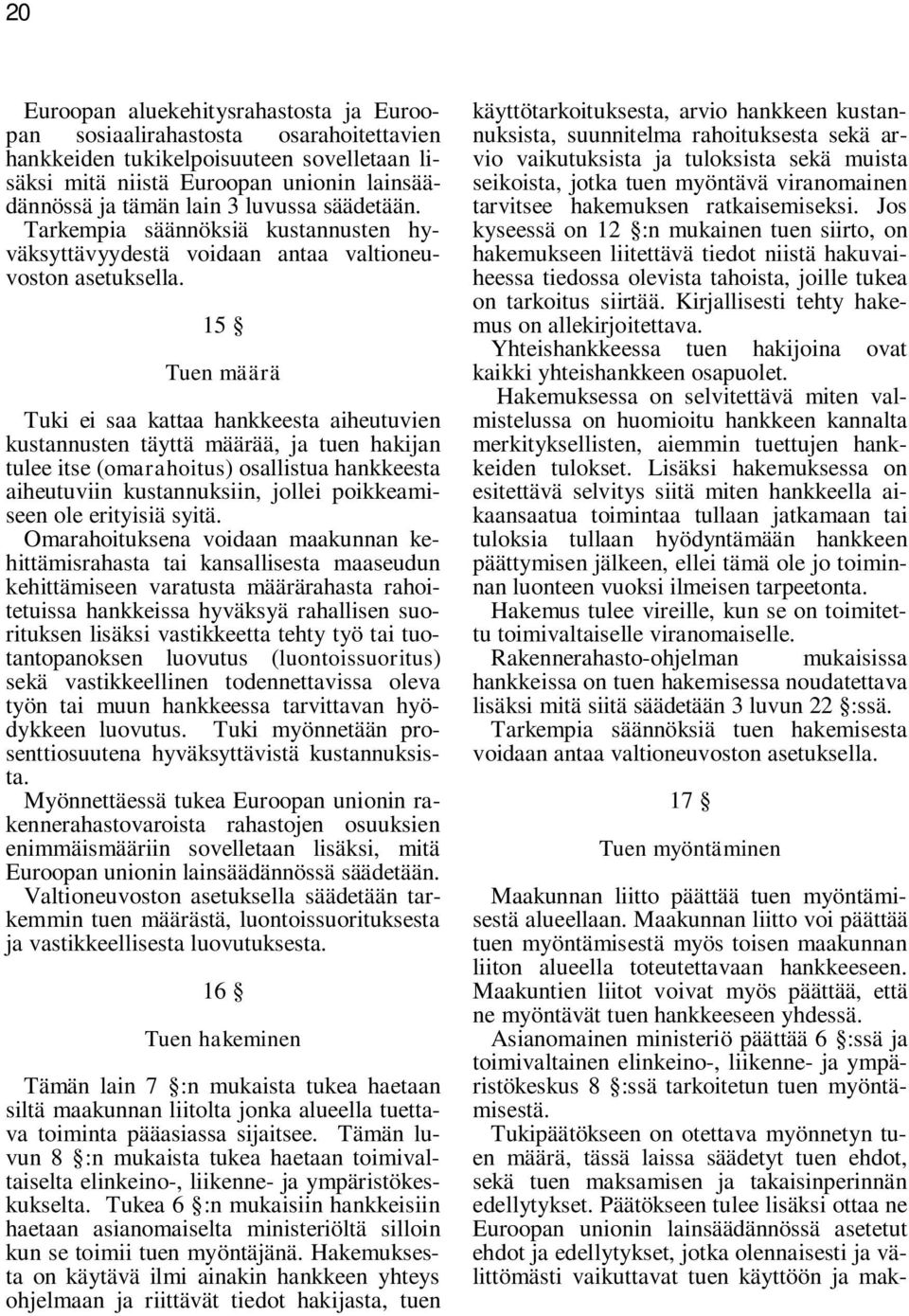 20

Euroopan aluekehitysrahastosta ja Euroopan sosiaalirahastosta osarahoitettavien hankkeiden tukikelpoisuuteen sovelletaan lisäksi mitä niistä Euroopan unionin lainsäädännössä ja tämän lain 3 luvussa säädetään. Tarkempia säännöksiä kustannusten hyväksyttävyydestä voidaan antaa valtioneuvoston asetuksella.

15 §

Tuen määrä

Tuki ei saa kattaa hankkeesta aiheutuvien kustannusten täyttä määrää, ja tuen hakijan tulee itse (omarahoitus) osallistua hankkeesta aiheutuviin kustannuksiin, jollei poikkeamiseen ole erityisiä syitä.

Omarahoituksena voidaan maakunnan kehittämisrahasta tai kansallisesta maaseudun kehittämiseen varatusta määrärahasta rahoitetuissa hankkeissa hyväksyä rahallisen suorituksen lisäksi vastikkeetta tehty työ tai tuotantopanoksen luovutus (luontoissuoritus) sekä vastikkeellinen todennettavissa oleva työn tai muun hankkeessa tarvittavan hyödykkeen luovutus. Tuki myönnetään prosenttiosuutena hyväksyttävistä kustannuksista.

Myönnettäessä tukea Euroopan unionin rakennerahastovaroista rahastojen osuuksien enimmäismääriin sovelletaan lisäksi, mitä Euroopan unionin lainsäädännössä säädetään.

Valtioneuvoston asetuksella säädetään tarkemmin tuen määrästä, luontoissuorituksesta ja vastikkeellisesta luovutuksesta.

16 §

Tuen hakeminen

Tämän lain 7 §:n mukaista tukea haetaan siltä maakunnan liitolta jonka alueella tuettava toiminta pääasiassa sijaitsee. Tämän luvun 8 §:n mukaista tukea haetaan toimivaltaiselta elinkeino-, liikenne- ja ympäristökeskukselta. Tukea 6 §:n mukaisiin hankkeisiin haetaan asianomaiselta ministeriöltä silloin kun se toimii tuen myöntäjänä. Hakemuksesta on käytävä ilmi ainakin hankkeen yhteys ohjelmaan ja riittävät tiedot hakijasta, tuen käyttötarkoituksesta, arvio hankkeen kustannuksista, suunnitelma rahoituksesta sekä arvio vaikutuksista ja tuloksista sekä muista seikoista, jotka tuen myöntävä viranomainen tarvitsee hakemuksen ratkaisemiseksi. Jos kyseessä on 12 §:n mukainen tuen siirto, on hakemukseen liitettävä tiedot niistä hakuvaiheessa tiedossa olevista tahoista, joille tukea on tarkoitus siirtää. Kirjallisesti tehty hakemus on allekirjoitettava.

Yhteishankkeessa tuen hakijoina ovat kaikki yhteishankkeen osapuolet.

Hakemuksessa on selvitettävä miten valmistelussa on huomioitu hankkeen kannalta merkityksellisten, aiemmin tuettujen hankkeiden tulokset. Lisäksi hakemuksessa on esitettävä selvitys siitä miten hankkeella aikaansaatua toimintaa tullaan jatkamaan tai tuloksia tullaan hyödyntämään hankkeen päättymisen jälkeen, ellei tämä ole jo toiminnan luonteen vuoksi ilmeisen tarpeetonta.

Hakemus tulee vireille, kun se on toimitettu toimivaltaiselle viranomaiselle.

Rakennerahasto-ohjelman mukaisissa hankkeissa on tuen hakemisessa noudatettava lisäksi mitä siitä säädetään 3 luvun 22 §:ssä.

Tarkempia säännöksiä tuen hakemisesta voidaan antaa valtioneuvoston asetuksella.

17 §

Tuen myöntäminen

Maakunnan liitto päättää tuen myöntämisestä alueellaan. Maakunnan liitto voi päättää tuen myöntämisestä myös toisen maakunnan liiton alueella toteutettavaan hankkeeseen. Maakuntien liitot voivat myös päättää, että ne myöntävät tuen hankkeeseen yhdessä.

Asianomainen ministeriö päättää 6 §:ssä ja toimivaltainen elinkeino-, liikenne- ja ympäristökeskus 8 §:ssä tarkoitetun tuen myöntämisestä.

Tukipäätökseen on otettava myönnetyn tuen määrä, tässä laissa säädetyt tuen ehdot, sekä tuen maksamisen ja takaisinperinnän edellytykset. Päätökseen tulee lisäksi ottaa ne Euroopan unionin lainsäädännössä asetetut ehdot ja edellytykset, jotka olennaisesti ja välittömästi vaikuttavat tuen käyttöön ja mak-